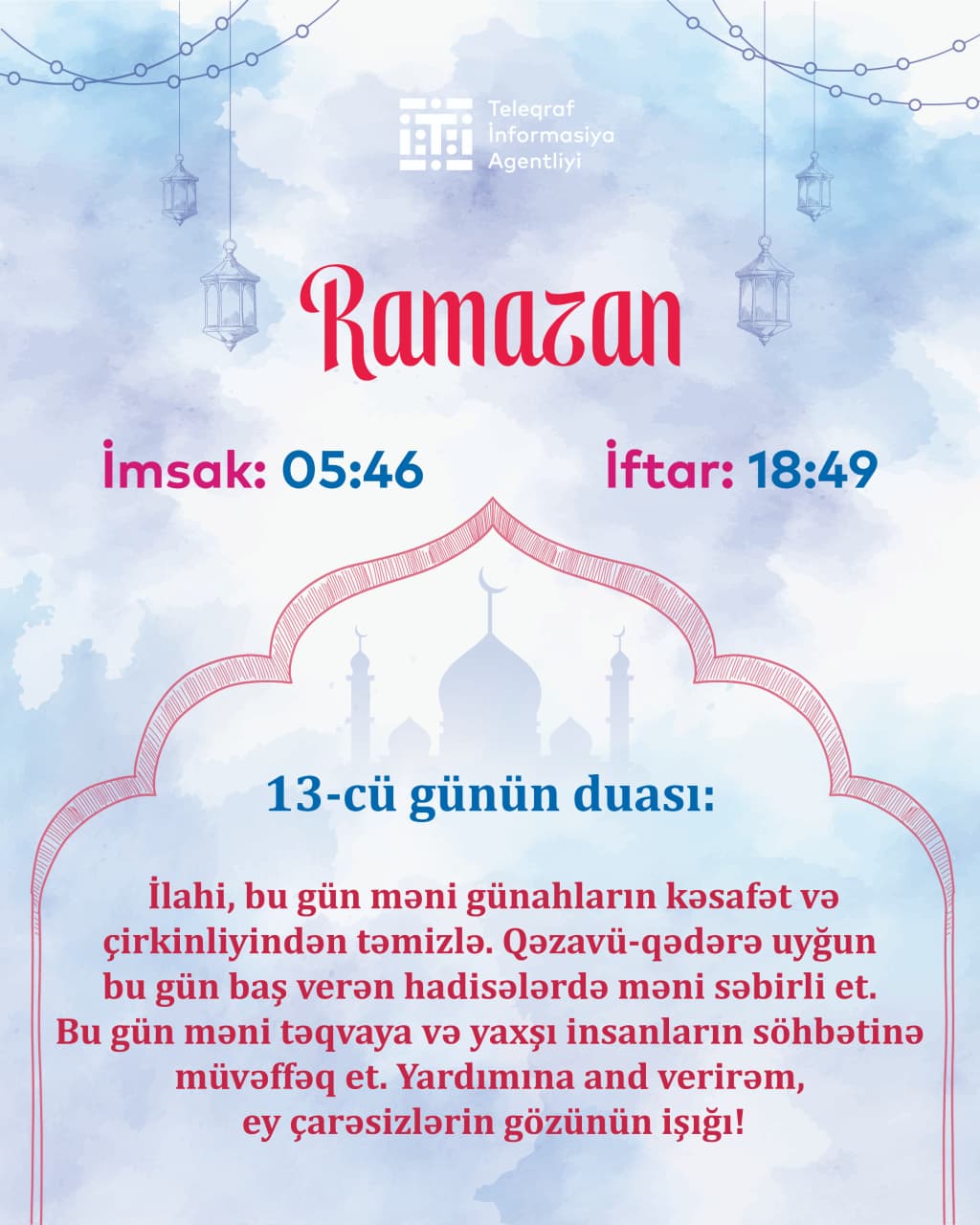 Teleqraf
İnformasiya
Agentliyi

Ramazan

İmsak: 05:46 İftar: 18:49

13-cü günün duası:

İlahi, bu gün məni günahların kəsafət və çirkinliyindən təmizlə. Qəzavü-qədərə uyğun bu gün baş verən hadisələrdə məni səbirli et. Bu gün məni təqvaya və yaxşı insanların söhbətinə müvəffəq et. Yardımına and verirəm, ey çarəsizlərin gözünün işığı!